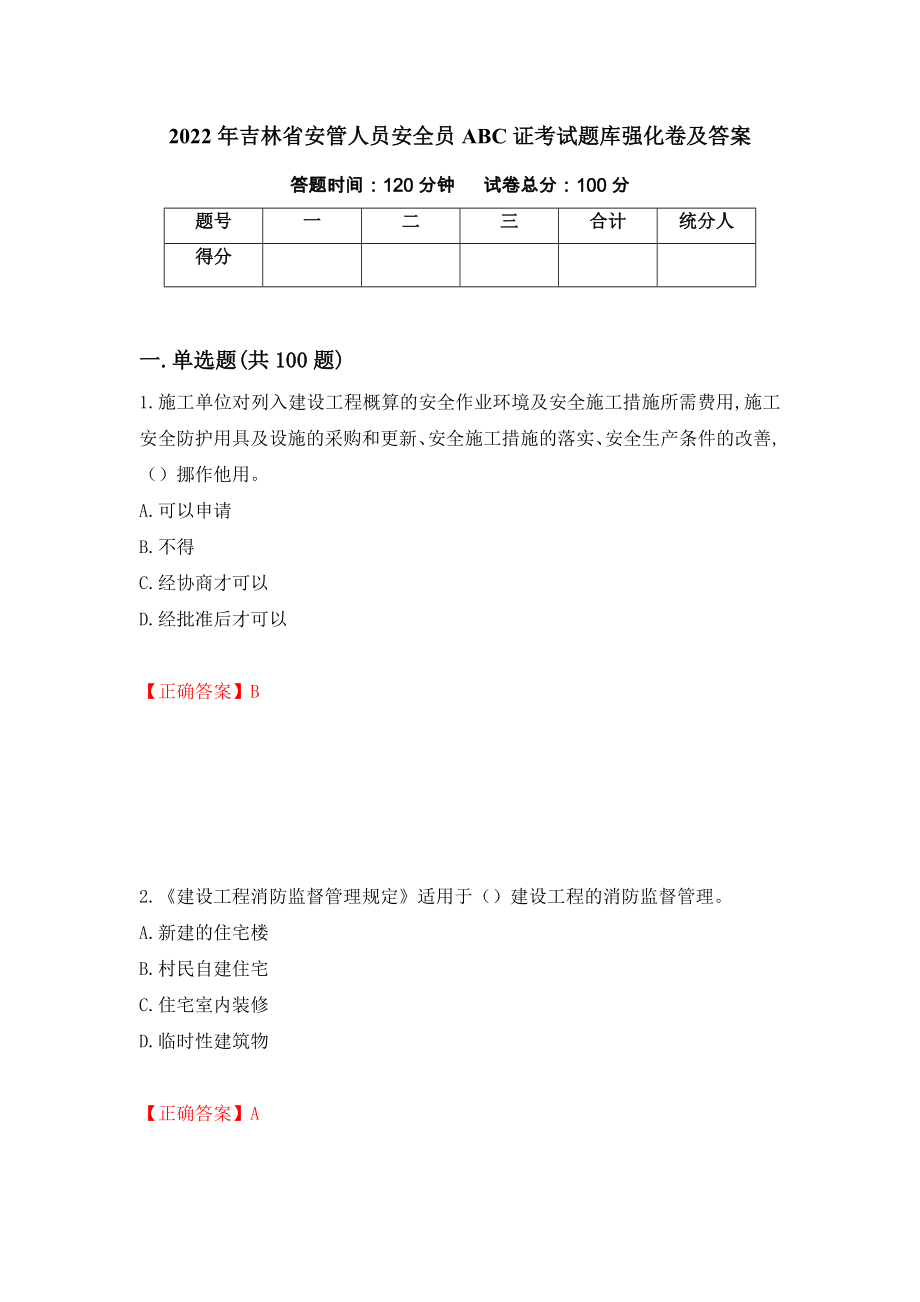 2022年吉林省安管人员安全员ABC证考试题库强化卷及答案

答题时间：120分钟　试卷总分：100分

| 题号 | 一 | 二 | 三 | 合计 | 统分人 |
|---|---|---|---|---|---|
| 得分 | | | | | |

一.单选题(共100题)

1.施工单位对列入建设工程概算的安全作业环境及安全施工措施所需费用,施工安全防护用具及设施的采购和更新、安全施工措施的落实、安全生产条件的改善,（）挪作他用。
A.可以申请
B.不得
C.经协商才可以
D.经批准后才可以

【正确答案】B

2.《建设工程消防监督管理规定》适用于（）建设工程的消防监督管理。
A.新建的住宅楼
B.村民自建住宅
C.住宅室内装修
D.临时性建筑物

【正确答案】A